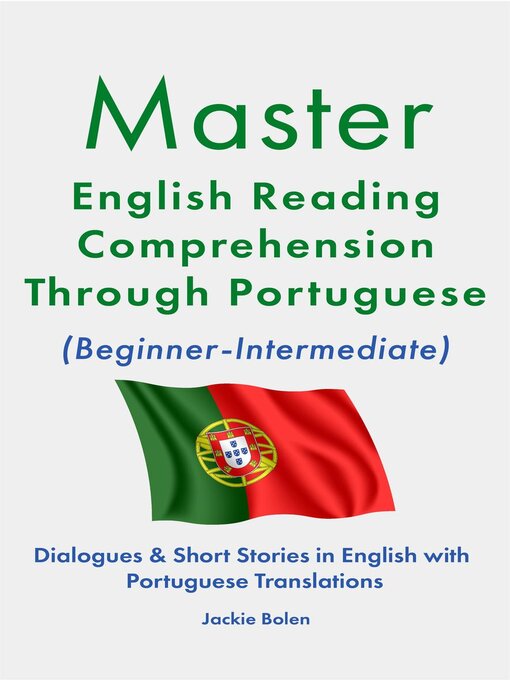 Master
English Reading Comprehension Through Portuguese
(Beginner-Intermediate)

Dialogues & Short Stories in English with Portuguese Translations

Jackie Bolen